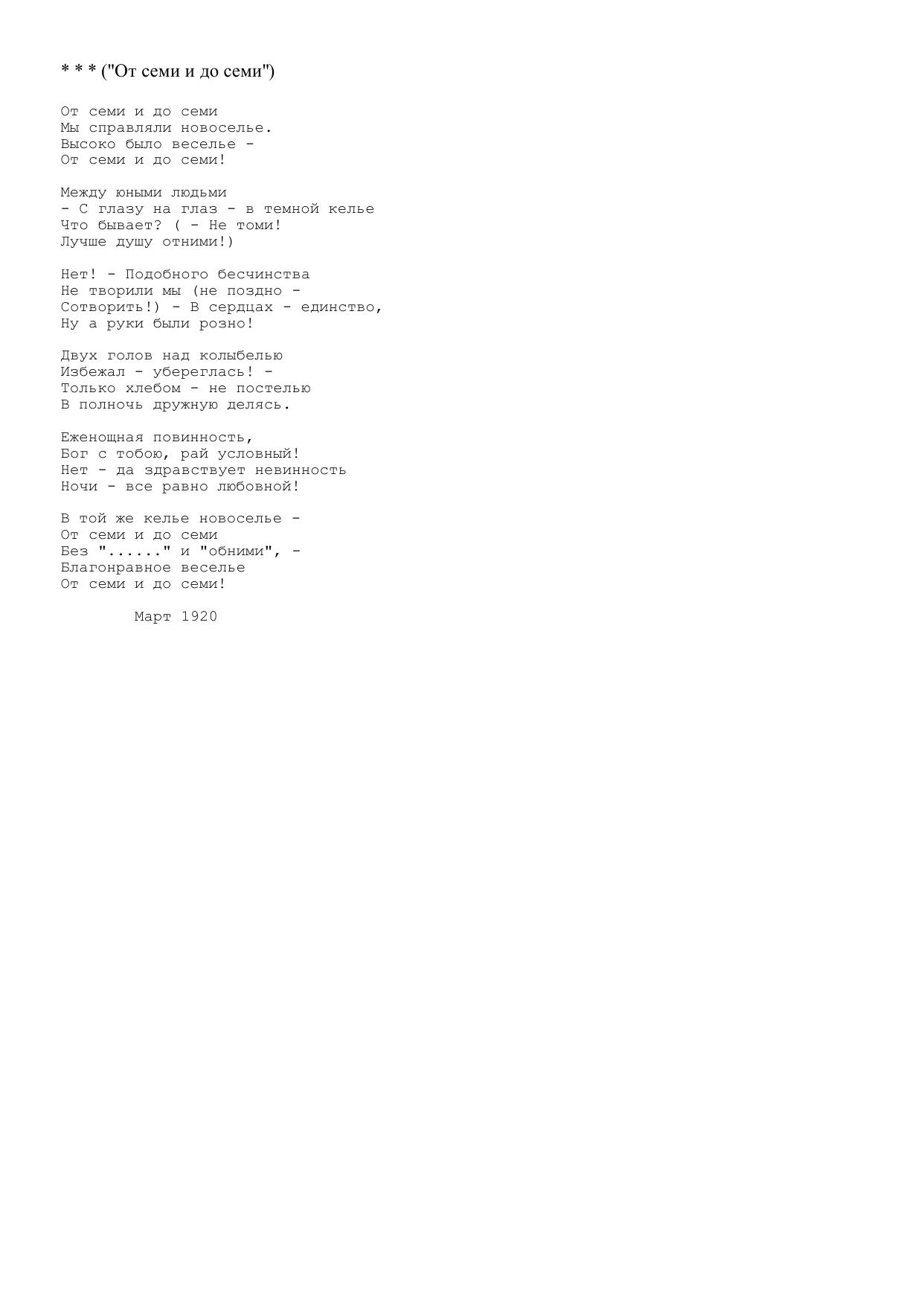 * * * ("От семи и до семи")

От семи и до семи
Мы справляли новоселье.
Высоко было веселье -
От семи и до семи!

Между юными людьми
- С глазу на глаз - в темной келье
Что бывает? ( - Не томи!
Лучше душу отними!)

Нет! - Подобного бесчинства
Не творили мы (не поздно -
Сотворить!) - В сердцах - единство,
Ну а руки были розно!

Двух голов над колыбелью
Избежал - убереглась! -
Только хлебом - не постелью
В полночь дружную делясь.

Еженощная повинность,
Бог с тобою, рай условный!
Нет - да здравствует невинность
Ночи - все равно любовной!

В той же келье новоселье -
От семи и до семи
Без "......" и "обними", -
Благонравное веселье
От семи и до семи!

Март 1920